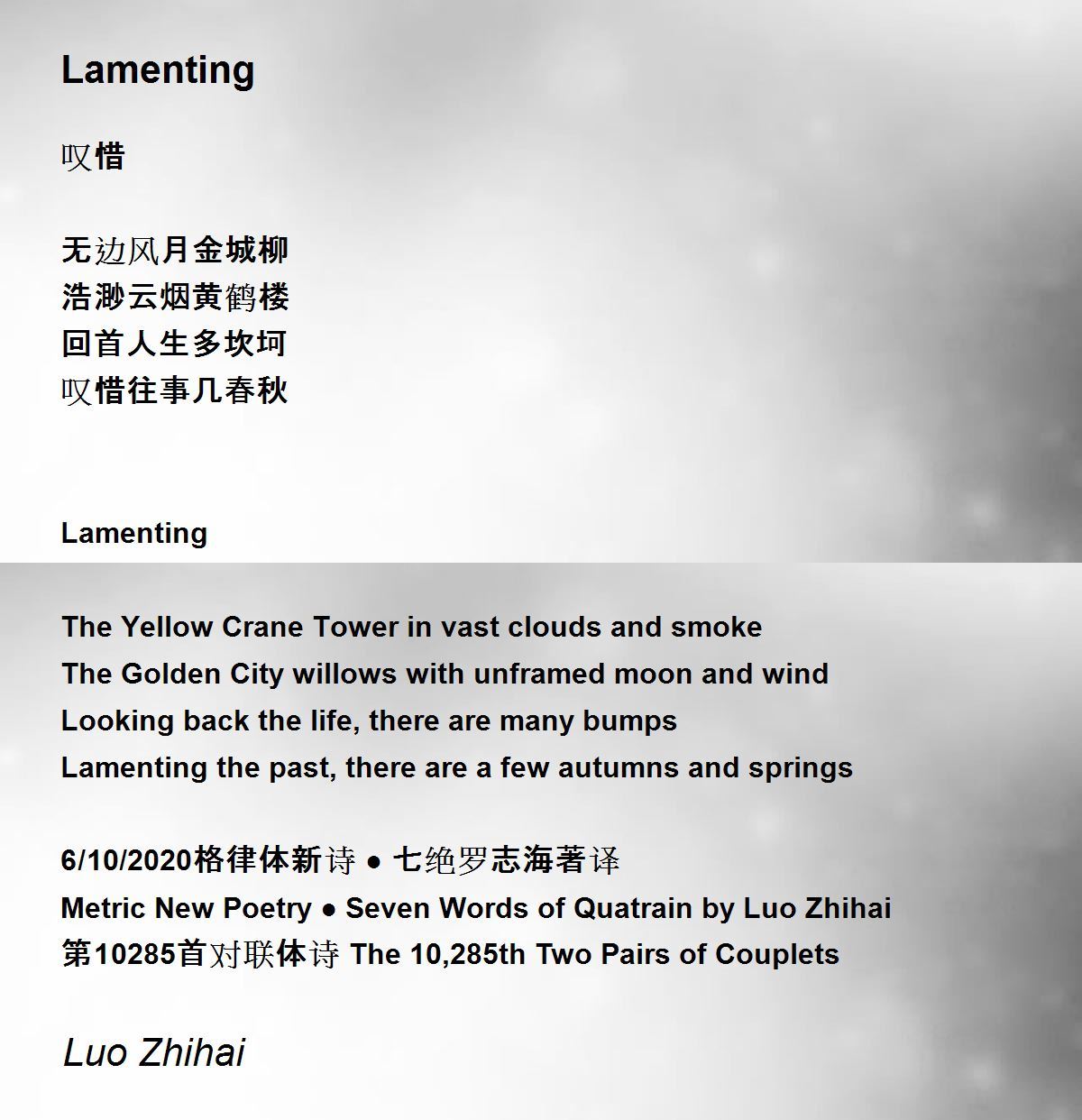 Lamenting

叹惜

无边风月金城柳
浩渺云烟黄鹤楼
回首人生多坎坷
叹惜往事几春秋

Lamenting

The Yellow Crane Tower in vast clouds and smoke
The Golden City willows with unframed moon and wind
Looking back the life, there are many bumps
Lamenting the past, there are a few autumns and springs

6/10/2020格律体新诗 ● 七绝罗志海著译
Metric New Poetry ● Seven Words of Quatrain by Luo Zhihai
第10285首对联体诗 The 10,285th Two Pairs of Couplets

Luo Zhihai